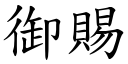 御賜